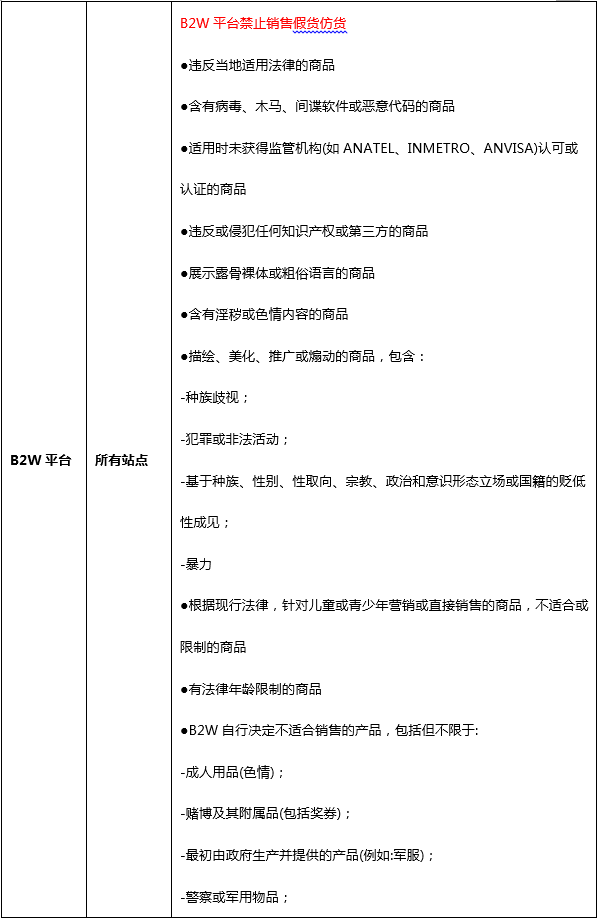 | B2W 平台 | 所有站点 | B2W 平台禁止销售假货仿货<br><br>●违反当地适用法律的商品<br><br>●含有病毒、木马、间谍软件或恶意代码的商品<br><br>●适用时未获得监管机构(如 ANATEL、INMETRO、ANVISA)认可或认证的商品<br><br>●违反或侵犯任何知识产权或第三方的商品<br><br>●展示露骨裸体或粗俗语言的商品<br><br>●含有淫秽或色情内容的商品<br><br>●描绘、美化、推广或煽动的商品，包含：<br><br>-种族歧视；<br><br>-犯罪或非法活动；<br><br>-基于种族、性别、性取向、宗教、政治和意识形态立场或国籍的贬低性成见；<br><br>-暴力<br><br>●根据现行法律，针对儿童或青少年营销或直接销售的商品，不适合或限制的商品<br><br>●有法律年龄限制的商品<br><br>●B2W 自行决定不适合销售的产品，包括但不限于:<br><br>-成人用品(色情)；<br><br>-赌博及其附属品(包括奖券)；<br><br>-最初由政府生产并提供的产品(例如:军服)；<br><br>-警察或军用物品； |
|---|---|---|